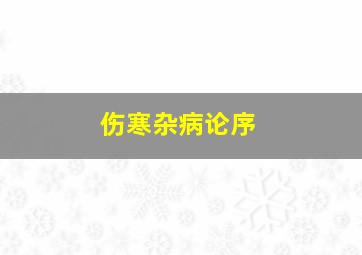 伤寒杂病论序